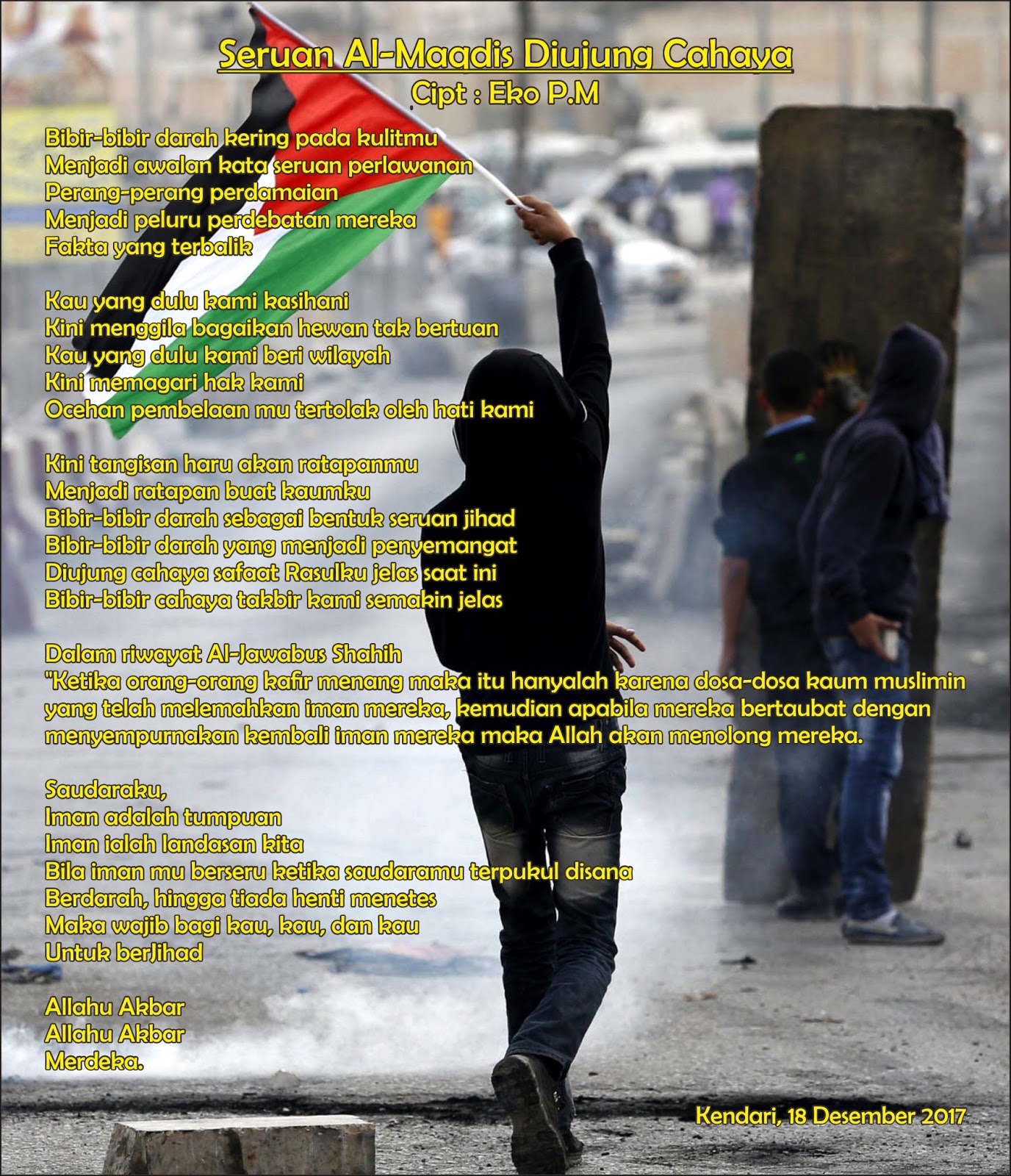 Seruan Al-Maqdis Diujung Cahaya
Cipt : Eko P.M

Bibir-bibir darah kering pada kulitmu
Menjadi awalan kata seruan perlawanan
Perang-perang perdamaian
Menjadi peluru perdebatan mereka
Fakta yang terbalik

Kau yang dulu kami kasihani
Kini menggila bagaikan hewan tak bertuan
Kau yang dulu kami beri wilayah
Kini memagari hak kami
Ocehan pembelaan mu tertolak oleh hati kami

Kini tangisan haru akan ratapanmu
Menjadi ratapan buat kaumku
Bibir-bibir darah sebagai bentuk seruan jihad
Bibir-bibir darah yang menjadi penyemangat
Diujung cahaya safaat Rasulku jelas saat ini
Bibir-bibir cahaya takbir kami semakin jelas

Dalam riwayat Al-Jawabus Shahih
"Ketika orang-orang kafir menang maka itu hanyalah karena dosa-dosa kaum muslimin yang telah melemahkan iman mereka, kemudian apabila mereka bertaubat dengan menyempurnakan kembali iman mereka maka Allah akan menolong mereka.

Saudaraku,
Iman adalah tumpuan
Iman ialah landasan kita
Bila iman mu berseru ketika saudaramu terpukul disana
Berdarah, hingga tiada henti menetes
Maka wajib bagi kau, kau, dan kau
Untuk berJihad

Allahu Akbar
Allahu Akbar
Merdeka.

Kendari, 18 Desember 2017